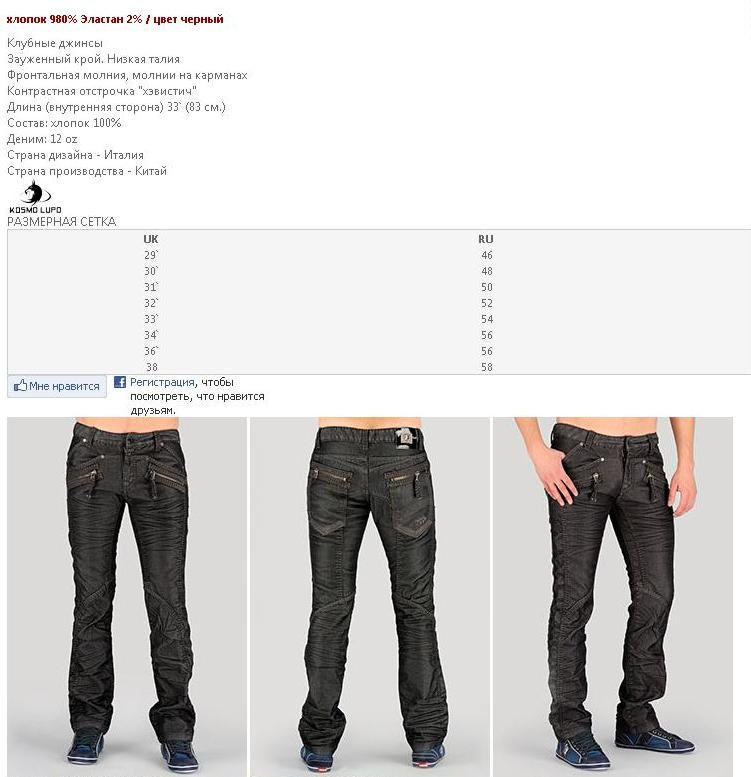 хлопок 980% Эластан 2% / цвет черный

Клубные джинсы
Зауженный крой. Низкая талия
Фронтальная молния, молнии на карманах
Контрастная отстрочка "хэвистич"
Длина (внутренняя сторона) 33` (83 см.)
Состав: хлопок 100%
Деним: 12 oz
Страна дизайна - Италия
Страна производства - Китай

KOSMO LUPO

РАЗМЕРНАЯ СЕТКА

| UK | RU |
|---|---|
| 29` | 46 |
| 30` | 48 |
| 31` | 50 |
| 32` | 52 |
| 33` | 54 |
| 34` | 56 |
| 36` | 56 |
| 38 | 58 |

Мне нравится

Регистрация, чтобы посмотреть, что нравится друзьям.